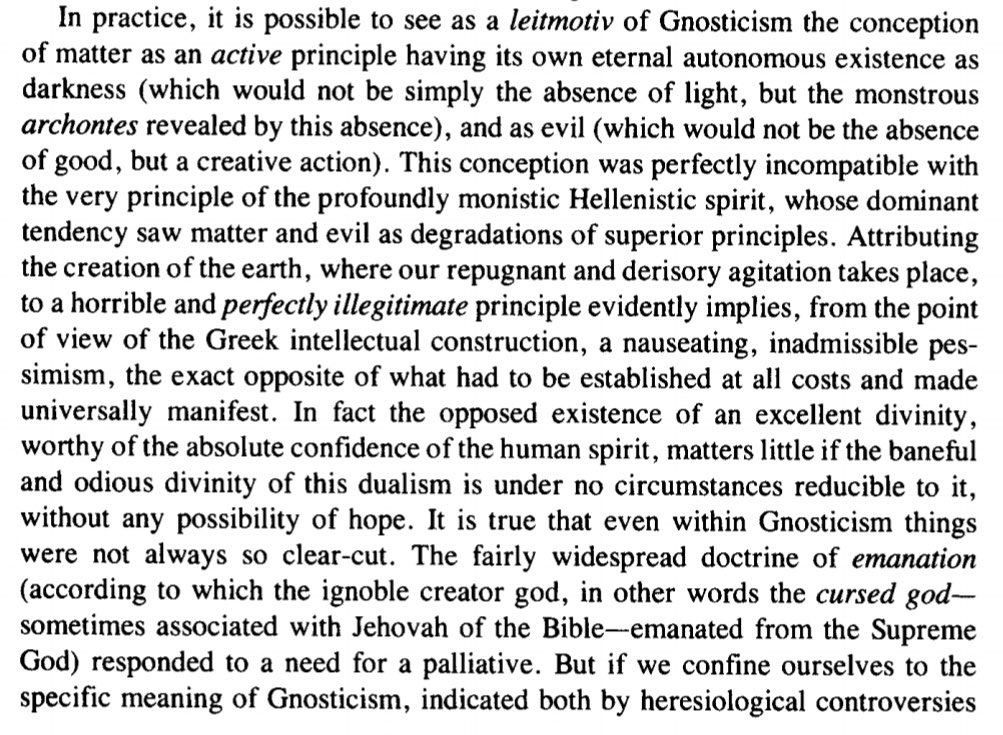 In practice, it is possible to see as a leitmotiv of Gnosticism the conception of matter as an active principle having its own eternal autonomous existence as darkness (which would not be simply the absence of light, but the monstrous archontes revealed by this absence), and as evil (which would not be the absence of good, but a creative action). This conception was perfectly incompatible with the very principle of the profoundly monistic Hellenistic spirit, whose dominant tendency saw matter and evil as degradations of superior principles. Attributing the creation of the earth, where our repugnant and derisory agitation takes place, to a horrible and perfectly illegitimate principle evidently implies, from the point of view of the Greek intellectual construction, a nauseating, inadmissible pessimism, the exact opposite of what had to be established at all costs and made universally manifest. In fact the opposed existence of an excellent divinity, worthy of the absolute confidence of the human spirit, matters little if the baneful and odious divinity of this dualism is under no circumstances reducible to it, without any possibility of hope. It is true that even within Gnosticism things were not always so clear-cut. The fairly widespread doctrine of emanation (according to which the ignoble creator god, in other words the cursed god—sometimes associated with Jehovah of the Bible—emanated from the Supreme God) responded to a need for a palliative. But if we confine ourselves to the specific meaning of Gnosticism, indicated both by heresiological controversies